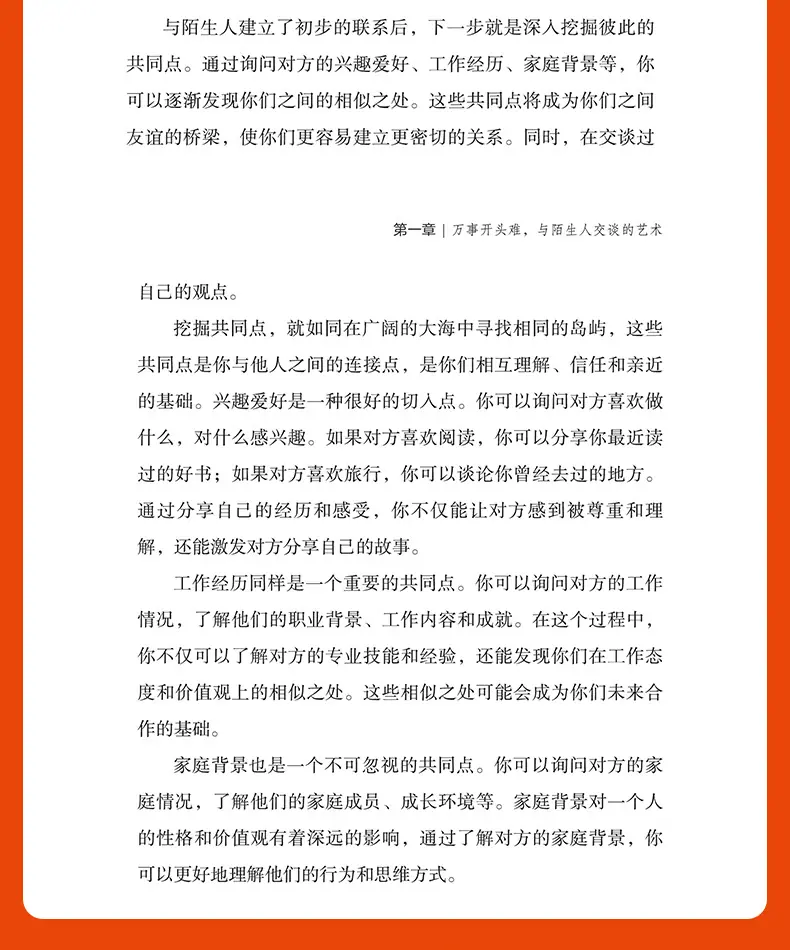 与陌生人建立了初步的联系后，下一步就是深入挖掘彼此的共同点。通过询问对方的兴趣爱好、工作经历、家庭背景等，你可以逐渐发现你们之间的相似之处。这些共同点将成为你们之间友谊的桥梁，使你们更容易建立更密切的关系。同时，在交谈过

第一章 | 万事开头难，与陌生人交谈的艺术

自己的观点。

挖掘共同点，就如同在广阔的大海中寻找相同的岛屿，这些共同点是你与他人之间的连接点，是你们相互理解、信任和亲近的基础。兴趣爱好是一种很好的切入点。你可以询问对方喜欢做什么，对什么感兴趣。如果对方喜欢阅读，你可以分享你最近读过的好书；如果对方喜欢旅行，你可以谈论你曾经去过的地方。通过分享自己的经历和感受，你不仅能让对方感到被尊重和理解，还能激发对方分享自己的故事。

工作经历同样是一个重要的共同点。你可以询问对方的工作情况，了解他们的职业背景、工作内容和成就。在这个过程中，你不仅可以了解对方的专业技能和经验，还能发现你们在工作态度和价值观上的相似之处。这些相似之处可能会成为你们未来合作的基础。

家庭背景也是一个不可忽视的共同点。你可以询问对方的家庭情况，了解他们的家庭成员、成长环境等。家庭背景对一个人的性格和价值观有着深远的影响，通过了解对方的家庭背景，你可以更好地理解他们的行为和思维方式。